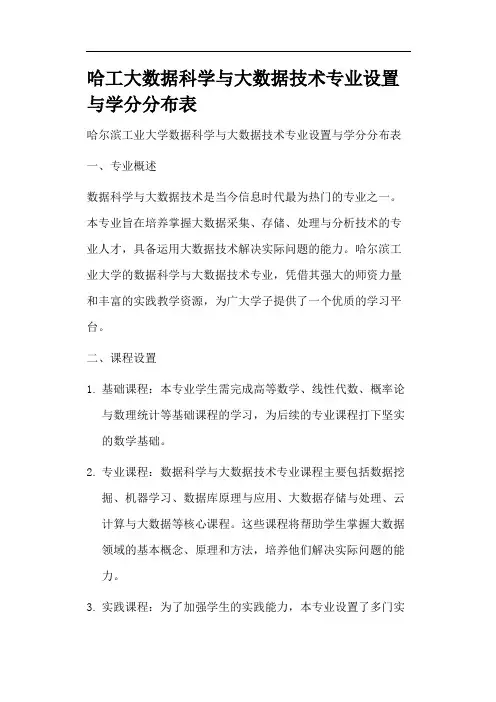 哈工大数据科学与大数据技术专业设置与学分分布表

哈尔滨工业大学数据科学与大数据技术专业设置与学分分布表

一、专业概述

数据科学与大数据技术是当今信息时代最为热门的专业之一。本专业旨在培养掌握大数据采集、存储、处理与分析技术的专业人才，具备运用大数据技术解决实际问题的能力。哈尔滨工业大学的数据科学与大数据技术专业，凭借其强大的师资力量和丰富的实践教学资源，为广大学子提供了一个优质的学习平台。

二、课程设置

1. 基础课程：本专业学生需完成高等数学、线性代数、概率论与数理统计等基础课程的学习，为后续的专业课程打下坚实的数学基础。

2. 专业课程：数据科学与大数据技术专业课程主要包括数据挖掘、机器学习、数据库原理与应用、大数据存储与处理、云计算与大数据等核心课程。这些课程将帮助学生掌握大数据领域的基本概念、原理和方法，培养他们解决实际问题的能力。

3. 实践课程：为了加强学生的实践能力，本专业设置了多门实